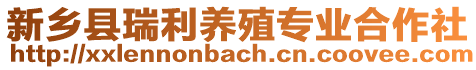 新乡县瑞利养殖专业合作社
http://xxlennonbach.cn.coovee.com